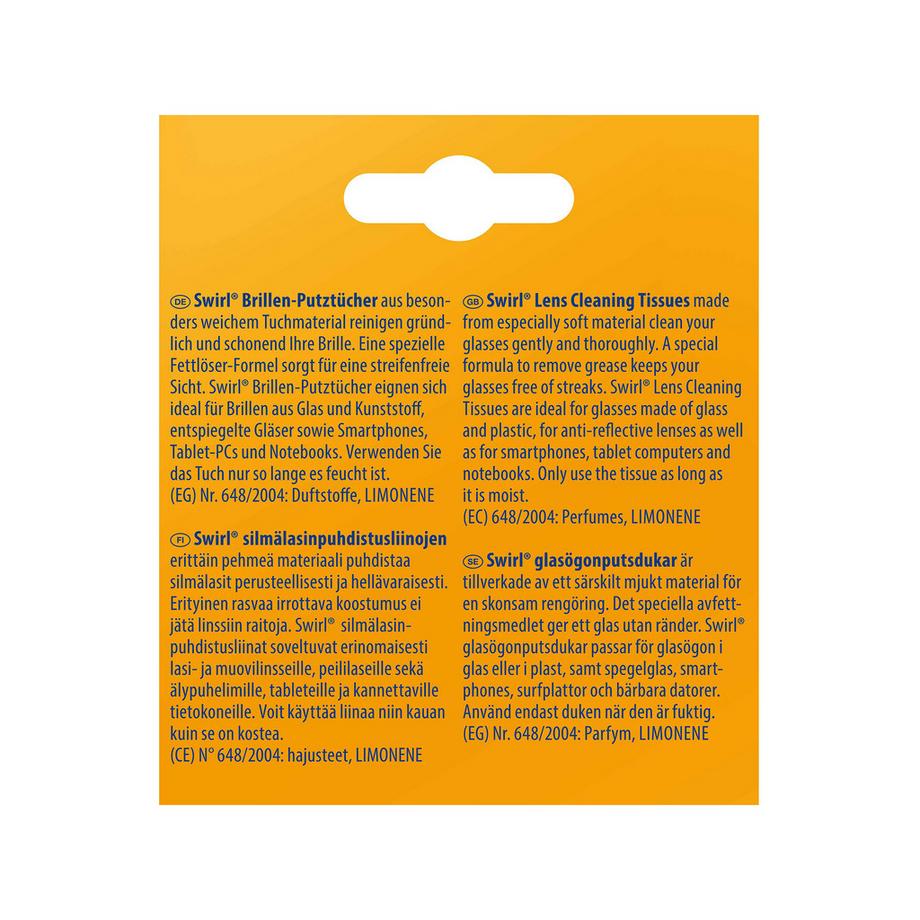 DE Swirl® Brillen-Putztücher aus besonders weichem Tuchmaterial reinigen gründlich und schonend Ihre Brille. Eine spezielle Fettlöser-Formel sorgt für eine streifenfreie Sicht. Swirl® Brillen-Putztücher eignen sich ideal für Brillen aus Glas und Kunststoff, entspiegelte Gläser sowie Smartphones, Tablet-PCs und Notebooks. Verwenden Sie das Tuch nur so lange es feucht ist.
(EG) Nr. 648/2004: Duftstoffe, LIMONENE

FI Swirl® silmälasinpuhdistusliinojen erittäin pehmeä materiaali puhdistaa silmälasit perusteellisesti ja hellävaraisesti. Erityinen rasvaa irrottava koostumus ei jätä linssiin raitoja. Swirl® silmälasinpuhdistusliinat soveltuvat erinomaisesti lasi- ja muovilinsseille, peililaseille sekä älypuhelimille, tableteille ja kannettaville tietokoneille. Voit käyttää liinaa niin kauan kuin se on kostea.
(CE) N° 648/2004: hajusteet, LIMONENE

GB Swirl® Lens Cleaning Tissues made from especially soft material clean your glasses gently and thoroughly. A special formula to remove grease keeps your glasses free of streaks. Swirl® Lens Cleaning Tissues are ideal for glasses made of glass and plastic, for anti-reflective lenses as well as for smartphones, tablet computers and notebooks. Only use the tissue as long as it is moist.
(EC) 648/2004: Perfumes, LIMONENE

SE Swirl® glasögonputsdukar är tillverkade av ett särskilt mjukt material för en skonsam rengöring. Det speciella avfettningsmedlet ger ett glas utan ränder. Swirl® glasögonputsdukar passar för glasögon i glas eller i plast, samt spegelglas, smartphones, surfplattor och bärbara datorer. Använd endast duken när den är fuktig.
(EG) Nr. 648/2004: Parfym, LIMONENE